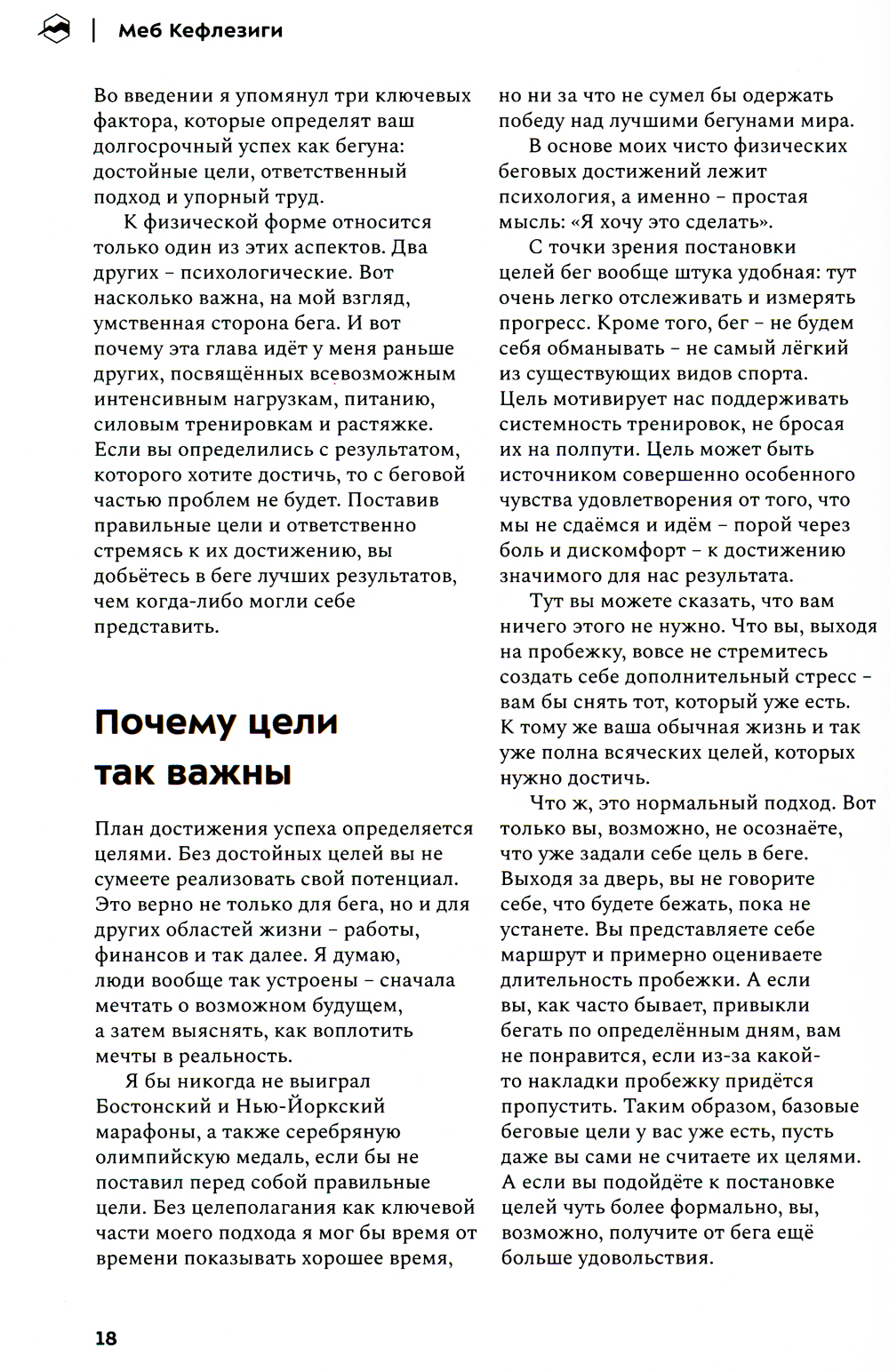 Меб Кефлезиги

Во введении я упомянул три ключевых фактора, которые определят ваш долгосрочный успех как бегуна: достойные цели, ответственный подход и упорный труд.

К физической форме относится только один из этих аспектов. Два других – психологические. Вот насколько важна, на мой взгляд, умственная сторона бега. И вот почему эта глава идёт у меня раньше других, посвящённых всевозможным интенсивным нагрузкам, питанию, силовым тренировкам и растяжке. Если вы определились с результатом, которого хотите достичь, то с беговой частью проблем не будет. Поставив правильные цели и ответственно стремясь к их достижению, вы добьётесь в беге лучших результатов, чем когда-либо могли себе представить.

Почему цели так важны

План достижения успеха определяется целями. Без достойных целей вы не сумеете реализовать свой потенциал. Это верно не только для бега, но и для других областей жизни – работы, финансов и так далее. Я думаю, люди вообще так устроены – сначала мечтать о возможном будущем, а затем выяснять, как воплотить мечты в реальность.

Я бы никогда не выиграл Бостонский и Нью-Йоркский марафоны, а также серебряную олимпийскую медаль, если бы не поставил перед собой правильные цели. Без целеполагания как ключевой части моего подхода я мог бы время от времени показывать хорошее время, но ни за что не сумел бы одержать победу над лучшими бегунами мира.

В основе моих чисто физических беговых достижений лежит психология, а именно – простая мысль: «Я хочу это сделать».

С точки зрения постановки целей бег вообще штука удобная: тут очень легко отслеживать и измерять прогресс. Кроме того, бег – не будем себя обманывать – не самый лёгкий из существующих видов спорта. Цель мотивирует нас поддерживать системность тренировок, не бросая их на полпути. Цель может быть источником совершенно особенного чувства удовлетворения от того, что мы не сдаёмся и идём – порой через боль и дискомфорт – к достижению значимого для нас результата.

Тут вы можете сказать, что вам ничего этого не нужно. Что вы, выходя на пробежку, вовсе не стремитесь создать себе дополнительный стресс – вам бы снять тот, который уже есть. К тому же ваша обычная жизнь и так уже полна всяческих целей, которых нужно достичь.

Что ж, это нормальный подход. Вот только вы, возможно, не осознаёте, что уже задали себе цель в беге. Выходя за дверь, вы не говорите себе, что будете бежать, пока не устанете. Вы представляете себе маршрут и примерно оцениваете длительность пробежки. А если вы, как часто бывает, привыкли бегать по определённым дням, вам не понравится, если из-за какой-то накладки пробежку придётся пропустить. Таким образом, базовые беговые цели у вас уже есть, пусть даже вы сами не считаете их целями. А если вы подойдёте к постановке целей чуть более формально, вы, возможно, получите от бега ещё больше удовольствия.

18